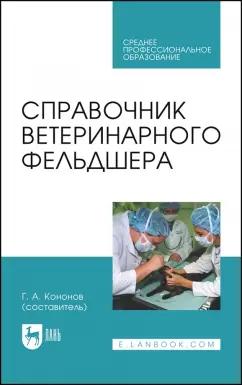 СРЕДНЕЕ ПРОФЕССИОНАЛЬНОЕ ОБРАЗОВАНИЕ

СПРАВОЧНИК ВЕТЕРИНАРНОГО ФЕЛЬДШЕРА

Г. А. Кононов (составитель)

ЛАНЬ

E.LANBOOK.COM